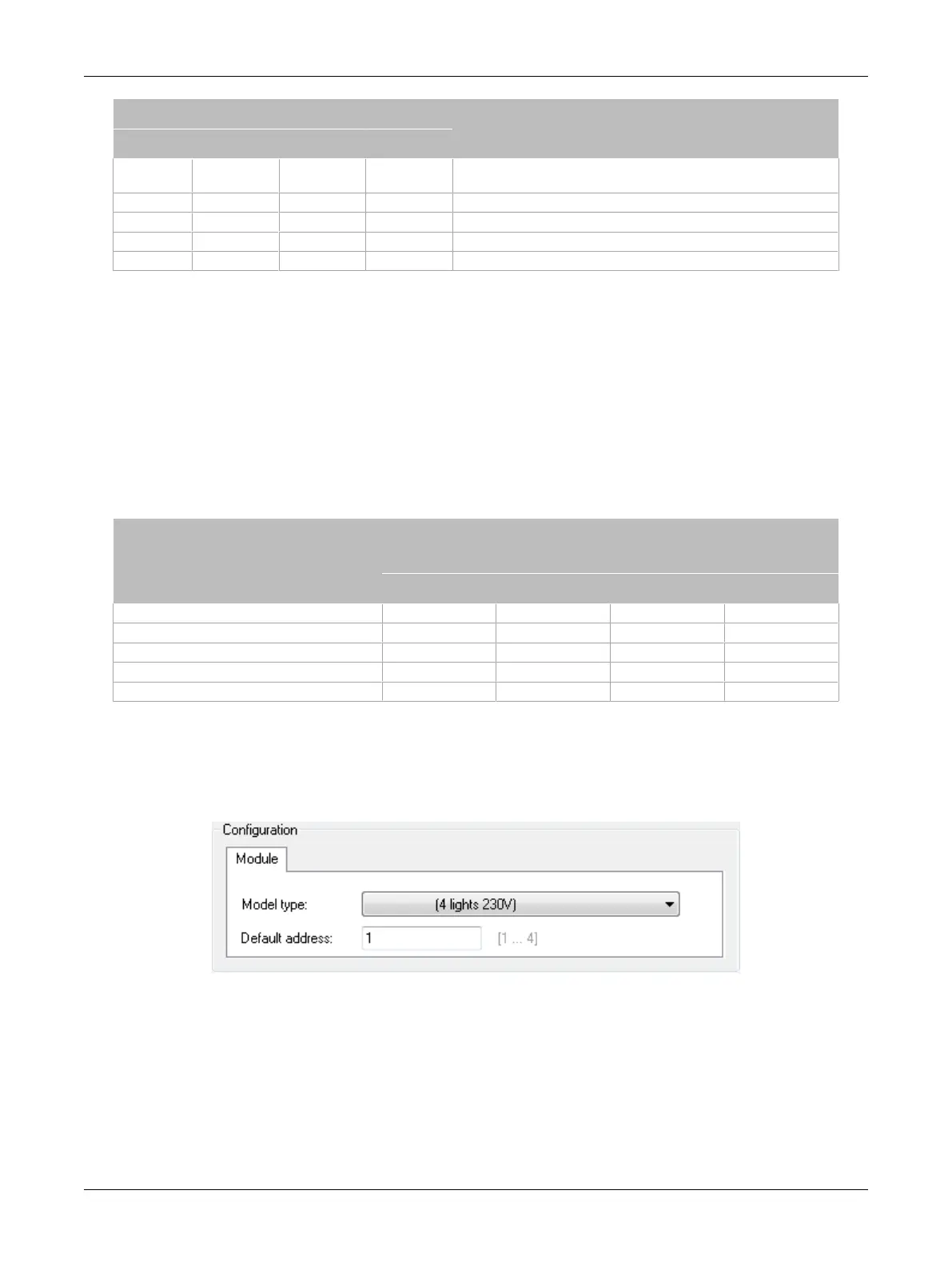 Configuration

Module

Model type: (4 lights 230V)

Default address: 1 [1 ... 4]